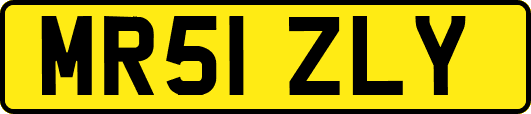 MR51 ZLY